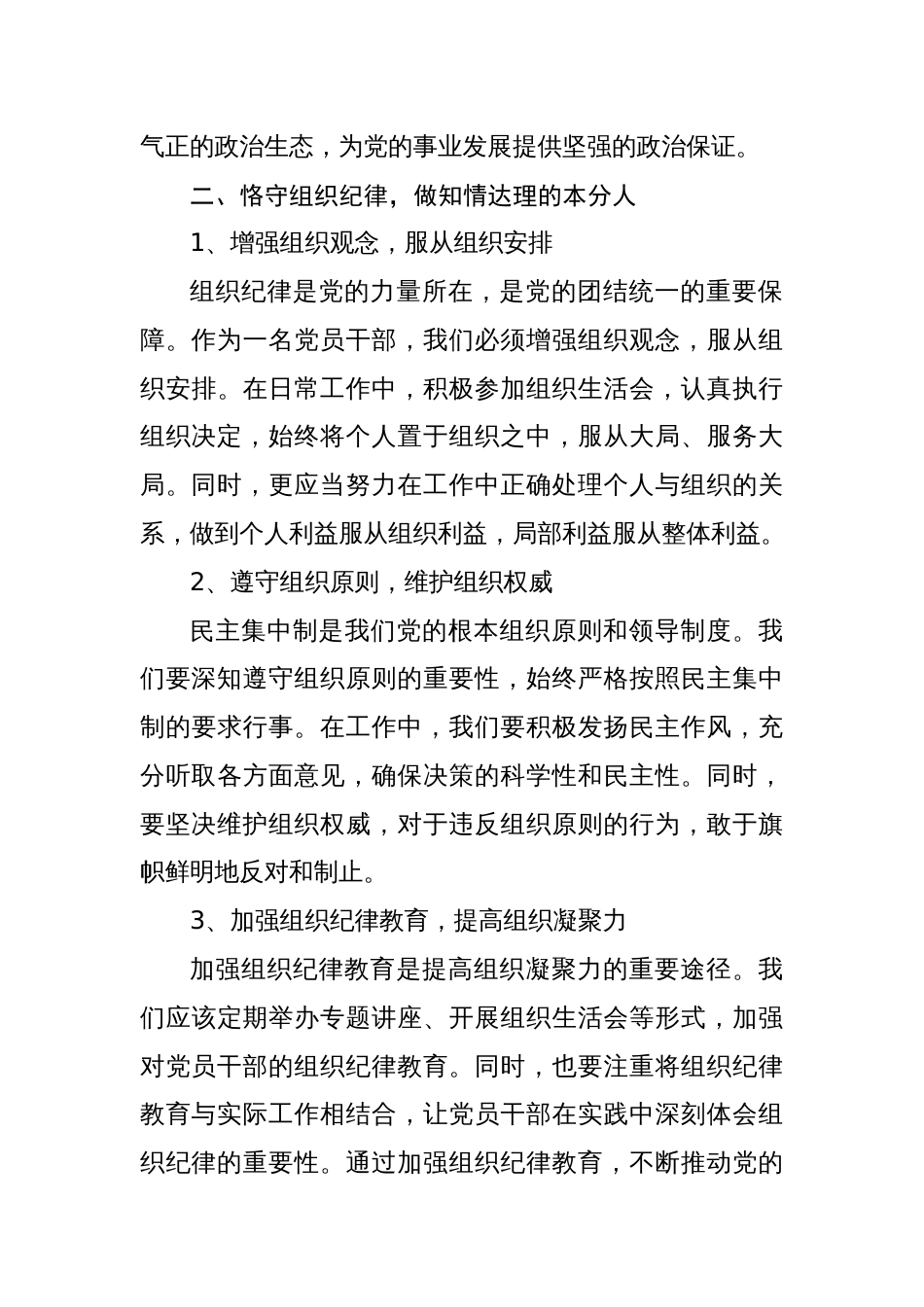 气正的政治生态，为党的事业发展提供坚强的政治保证。

二、恪守组织纪律，做知情达理的本分人

1、增强组织观念，服从组织安排

组织纪律是党的力量所在，是党的团结统一的重要保障。作为一名党员干部，我们必须增强组织观念，服从组织安排。在日常工作中，积极参加组织生活会，认真执行组织决定，始终将个人置于组织之中，服从大局、服务大局。同时，更应当努力在工作中正确处理个人与组织的关系，做到个人利益服从组织利益，局部利益服从整体利益。

2、遵守组织原则，维护组织权威

民主集中制是我们党的根本组织原则和领导制度。我们要深知遵守组织原则的重要性，始终严格按照民主集中制的要求行事。在工作中，我们要积极发扬民主作风，充分听取各方面意见，确保决策的科学性和民主性。同时，要坚决维护组织权威，对于违反组织原则的行为，敢于旗帜鲜明地反对和制止。

3、加强组织纪律教育，提高组织凝聚力

加强组织纪律教育是提高组织凝聚力的重要途径。我们应该定期举办专题讲座、开展组织生活会等形式，加强对党员干部的组织纪律教育。同时，也要注重将组织纪律教育与实际工作相结合，让党员干部在实践中深刻体会组织纪律的重要性。通过加强组织纪律教育，不断推动党的